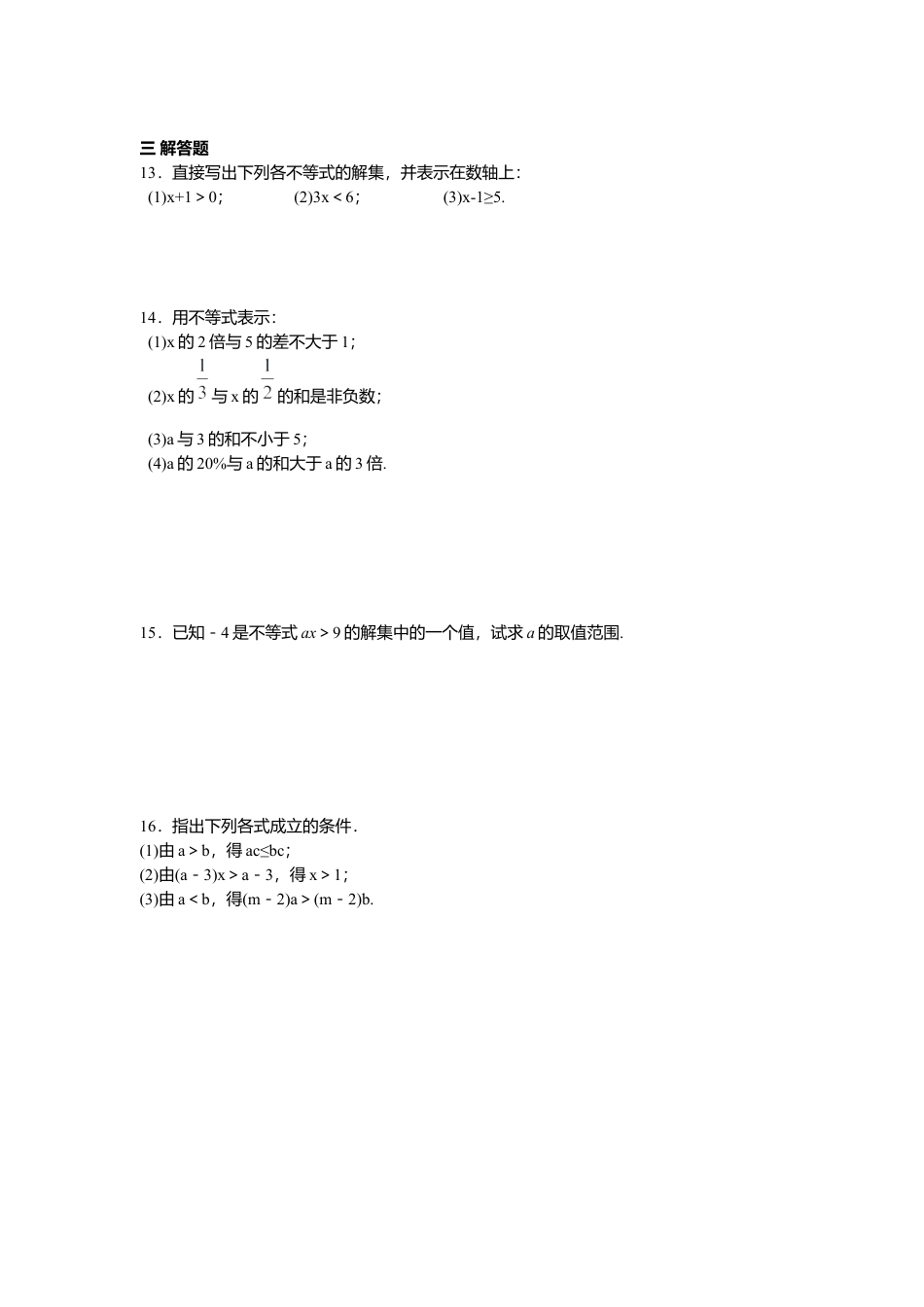 三 解答题

13．直接写出下列各不等式的解集，并表示在数轴上：

(1)$x+1>0$；　　(2)$3x<6$；　　(3)$x-1\geq5$.

14．用不等式表示：

(1)x 的 2 倍与 5 的差不大于 1；

(2)x 的 $\frac{1}{3}$ 与 x 的 $\frac{1}{2}$ 的和是非负数；

(3)a 与 3 的和不小于 5；

(4)a 的 20%与 a 的和大于 a 的 3 倍.

15．已知－4 是不等式 $ax>9$ 的解集中的一个值，试求 $a$ 的取值范围.

16．指出下列各式成立的条件.

(1)由 $a>b$，得 $ac\leq bc$；

(2)由$(a-3)x>a-3$，得 $x>1$；

(3)由 $a<b$，得$(m-2)a>(m-2)b$.